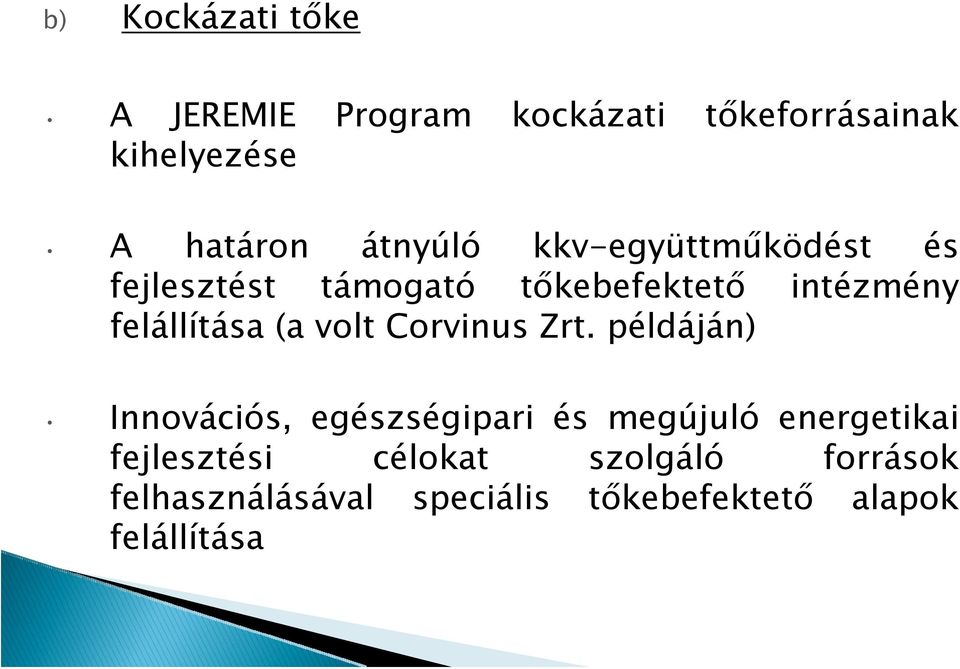 b) Kockázati tőke

• A JEREMIE Program kockázati tőkeforrásainak kihelyezése

• A határon átnyúló kkv-együttműködést és fejlesztést támogató tőkebefektető intézmény felállítása (a volt Corvinus Zrt. példáján)

• Innovációs, egészségipari és megújuló energetikai fejlesztési célokat szolgáló források felhasználásával speciális tőkebefektető alapok felállítása